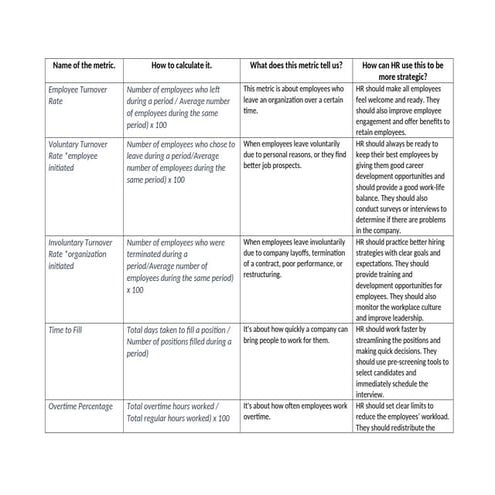 | Name of the metric. | How to calculate it. | What does this metric tell us? | How can HR use this to be more strategic? |
|---|---|---|---|
| Employee Turnover Rate | Number of employees who left during a period / Average number of employees during the same period) x 100 | This metric is about employees who leave an organization over a certain time. | HR should make all employees feel welcome and ready. They should also improve employee engagement and offer benefits to retain employees. |
| Voluntary Turnover Rate *employee initiated | Number of employees who chose to leave during a period/Average number of employees during the same period) x 100 | When employees leave voluntarily due to personal reasons, or they find better job prospects. | HR should always be ready to keep their best employees by giving them good career development opportunities and should provide a good work-life balance. They should also conduct surveys or interviews to determine if there are problems in the company. |
| Involuntary Turnover Rate *organization initiated | Number of employees who were terminated during a period/Average number of employees during the same period) x 100 | When employees leave involuntarily due to company layoffs, termination of a contract, poor performance, or restructuring. | HR should practice better hiring strategies with clear goals and expectations. They should provide training and development opportunities for employees. They should also monitor the workplace culture and improve leadership. |
| Time to Fill | Total days taken to fill a position / Number of positions filled during a period) | It's about how quickly a company can bring people to work for them. | HR should work faster by streamlining the positions and making quick decisions. They should use pre-screening tools to select candidates and immediately schedule the interview. |
| Overtime Percentage | Total overtime hours worked / Total regular hours worked) x 100 | It's about how often employees work overtime. | HR should set clear limits to reduce the employees' workload. They should redistribute the |